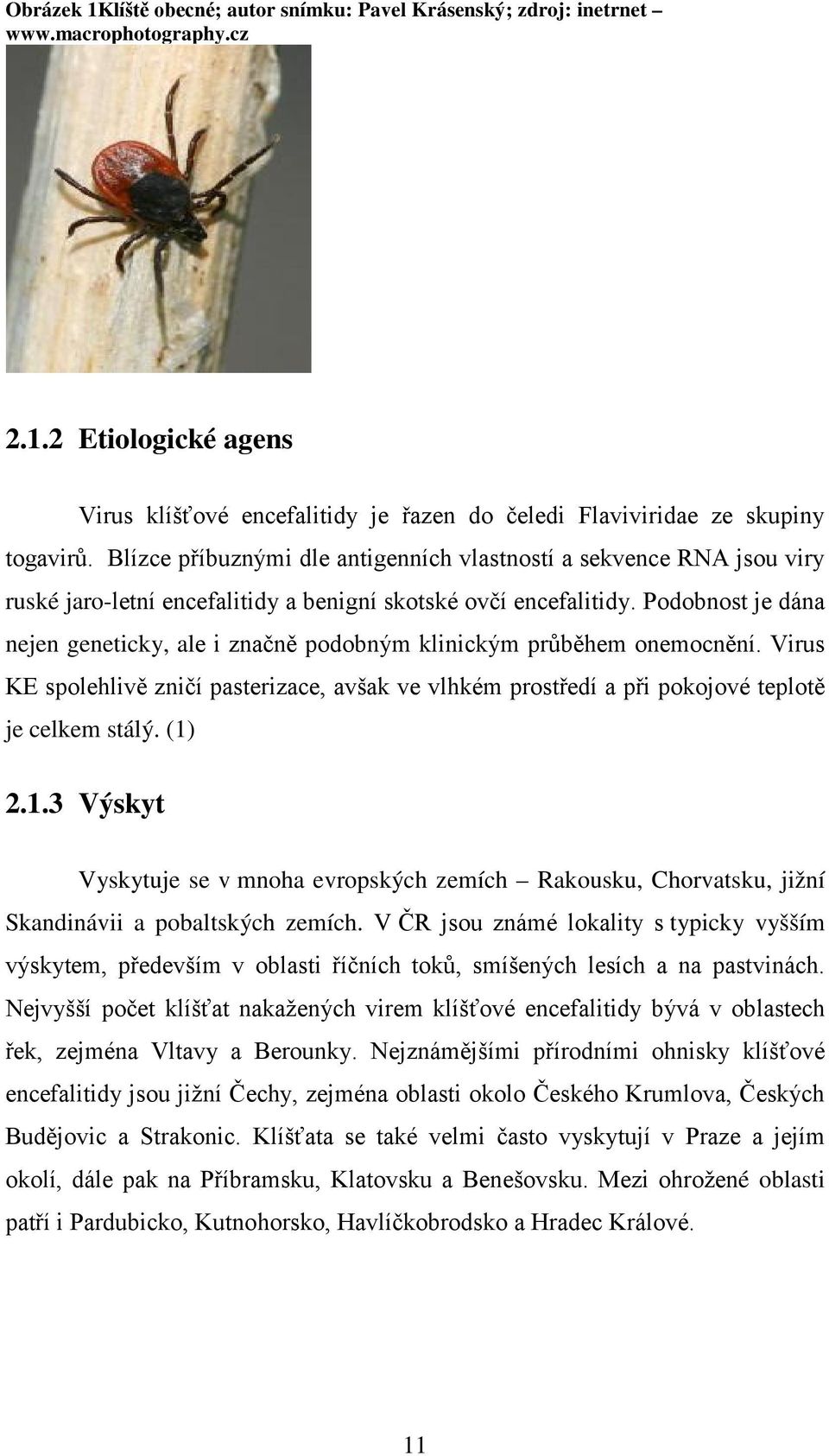 Obrázek 1Klíště obecné; autor snímku: Pavel Krásenský; zdroj: inetrnet – www.macrophotography.cz

2.1.2 Etiologické agens

Virus klíšťové encefalitidy je řazen do čeledi Flaviviridae ze skupiny togavirů. Blízce příbuznými dle antigenních vlastností a sekvence RNA jsou viry ruské jaro-letní encefalitidy a benigní skotské ovčí encefalitidy. Podobnost je dána nejen geneticky, ale i značně podobným klinickým průběhem onemocnění. Virus KE spolehlivě zničí pasterizace, avšak ve vlhkém prostředí a při pokojové teplotě je celkem stálý. (1)

2.1.3 Výskyt

Vyskytuje se v mnoha evropských zemích – Rakousku, Chorvatsku, jižní Skandinávii a pobaltských zemích. V ČR jsou známé lokality s typicky vyšším výskytem, především v oblasti říčních toků, smíšených lesích a na pastvinách. Nejvyšší počet klíšťat nakažených virem klíšťové encefalitidy bývá v oblastech řek, zejména Vltavy a Berounky. Nejznámějšími přírodními ohnisky klíšťové encefalitidy jsou jižní Čechy, zejména oblasti okolo Českého Krumlova, Českých Budějovic a Strakonic. Klíšťata se také velmi často vyskytují v Praze a jejím okolí, dále pak na Příbramsku, Klatovsku a Benešovsku. Mezi ohrožené oblasti patří i Pardubicko, Kutnohorsko, Havlíčkobrodsko a Hradec Králové.

11